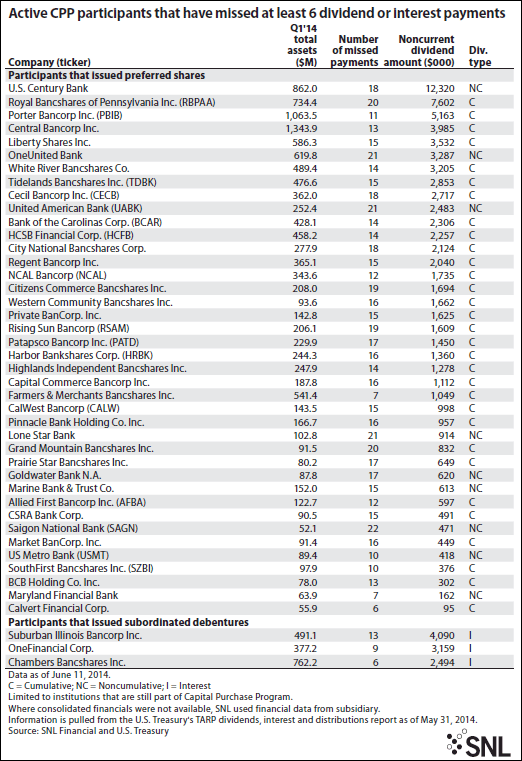 Active CPP participants that have missed at least 6 dividend or interest payments

| Company (ticker) | Q1'14 total assets ($M) | Number of missed payments | Noncurrent dividend amount ($000) | Div. type |
|---|---|---|---|---|
| **Participants that issued preferred shares** | | | | |
| U.S. Century Bank | 862.0 | 18 | 12,320 | NC |
| Royal Bancshares of Pennsylvania Inc. (RBPAA) | 734.4 | 20 | 7,602 | C |
| Porter Bancorp Inc. (PBIB) | 1,063.5 | 11 | 5,163 | C |
| Central Bancorp Inc. | 1,343.9 | 13 | 3,985 | C |
| Liberty Shares Inc. | 586.3 | 15 | 3,532 | C |
| OneUnited Bank | 619.8 | 21 | 3,287 | NC |
| White River Bancshares Co. | 489.4 | 14 | 3,205 | C |
| Tidelands Bancshares Inc. (TDBK) | 476.6 | 15 | 2,853 | C |
| Cecil Bancorp Inc. (CECB) | 362.0 | 18 | 2,717 | C |
| United American Bank (UABK) | 252.4 | 21 | 2,483 | NC |
| Bank of the Carolinas Corp. (BCAR) | 428.1 | 14 | 2,306 | C |
| HCSB Financial Corp. (HCFB) | 458.2 | 14 | 2,257 | C |
| City National Bancshares Corp. | 277.9 | 18 | 2,124 | C |
| Regent Bancorp Inc. | 365.1 | 15 | 2,040 | C |
| NCAL Bancorp (NCAL) | 343.6 | 12 | 1,735 | C |
| Citizens Commerce Bancshares Inc. | 208.0 | 19 | 1,694 | C |
| Western Community Bancshares Inc. | 93.6 | 16 | 1,662 | C |
| Private BanCorp. Inc. | 142.8 | 15 | 1,625 | C |
| Rising Sun Bancorp (RSAM) | 206.1 | 19 | 1,609 | C |
| Patapsco Bancorp Inc. (PATD) | 229.9 | 17 | 1,450 | C |
| Harbor Bankshares Corp. (HRBK) | 244.3 | 16 | 1,360 | C |
| Highlands Independent Bancshares Inc. | 247.9 | 14 | 1,278 | C |
| Capital Commerce Bancorp Inc. | 187.8 | 16 | 1,112 | C |
| Farmers & Merchants Bancshares Inc. | 541.4 | 7 | 1,049 | C |
| CalWest Bancorp (CALW) | 143.5 | 15 | 998 | C |
| Pinnacle Bank Holding Co. Inc. | 166.7 | 16 | 957 | C |
| Lone Star Bank | 102.8 | 21 | 914 | NC |
| Grand Mountain Bancshares Inc. | 91.5 | 20 | 832 | C |
| Prairie Star Bancshares Inc. | 80.2 | 17 | 649 | C |
| Goldwater Bank N.A. | 87.8 | 17 | 620 | NC |
| Marine Bank & Trust Co. | 152.0 | 15 | 613 | NC |
| Allied First Bancorp Inc. (AFBA) | 122.7 | 12 | 597 | C |
| CSRA Bank Corp. | 90.5 | 15 | 491 | C |
| Saigon National Bank (SAGN) | 52.1 | 22 | 471 | NC |
| Market BanCorp. Inc. | 91.4 | 16 | 449 | C |
| US Metro Bank (USMT) | 89.4 | 10 | 418 | NC |
| SouthFirst Bancshares Inc. (SZBI) | 97.9 | 10 | 376 | C |
| BCB Holding Co. Inc. | 78.0 | 13 | 302 | C |
| Maryland Financial Bank | 63.9 | 7 | 162 | NC |
| Calvert Financial Corp. | 55.9 | 6 | 95 | C |
| **Participants that issued subordinated debentures** | | | | |
| Suburban Illinois Bancorp Inc. | 491.1 | 13 | 4,090 | I |
| OneFinancial Corp. | 377.2 | 9 | 3,159 | I |
| Chambers Bancshares Inc. | 762.2 | 6 | 2,494 | I |

Data as of June 11, 2014.
C = Cumulative; NC = Noncumulative; I = Interest
Limited to institutions that are still part of Capital Purchase Program.
Where consolidated financials were not available, SNL used financial data from subsidiary.
Information is pulled from the U.S. Treasury's TARP dividends, interest and distributions report as of May 31, 2014.
Source: SNL Financial and U.S. Treasury

SNL